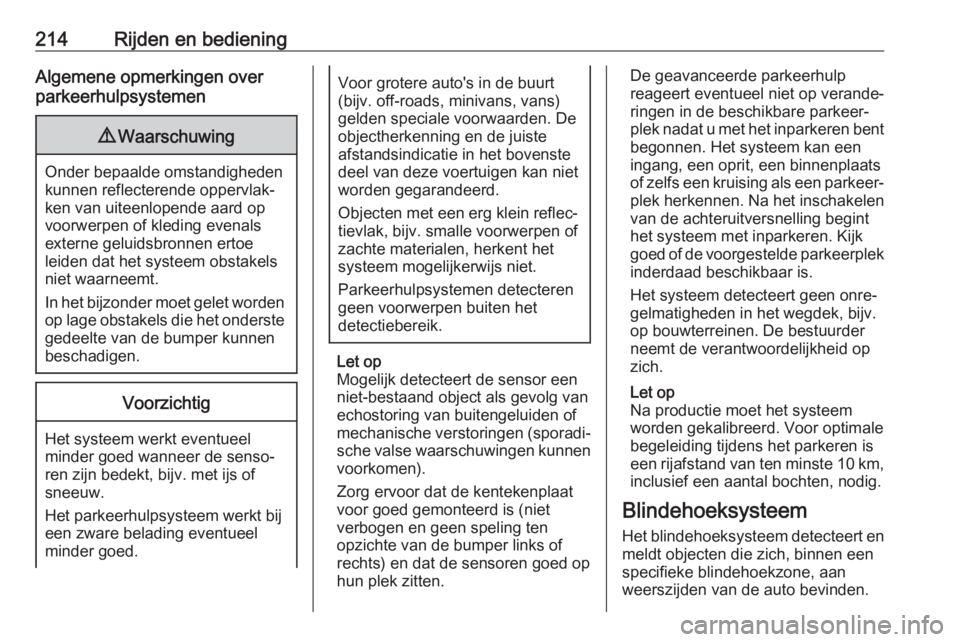 214 Rijden en bediening

Algemene opmerkingen over parkeerhulpsystemen

⚠ Waarschuwing

Onder bepaalde omstandigheden kunnen reflecterende oppervlakken van uiteenlopende aard op voorwerpen of kleding evenals externe geluidsbronnen ertoe leiden dat het systeem obstakels niet waarneemt.

In het bijzonder moet gelet worden op lage obstakels die het onderste gedeelte van de bumper kunnen beschadigen.

Voorzichtig

Het systeem werkt eventueel minder goed wanneer de sensoren zijn bedekt, bijv. met ijs of sneeuw.

Het parkeerhulpsysteem werkt bij een zware belading eventueel minder goed.

Voor grotere auto's in de buurt (bijv. off-roads, minivans, vans) gelden speciale voorwaarden. De objectherkenning en de juiste afstandsindicatie in het bovenste deel van deze voertuigen kan niet worden gegarandeerd.

Objecten met een erg klein reflectievlak, bijv. smalle voorwerpen of zachte materialen, herkent het systeem mogelijkerwijs niet.

Parkeerhulpsystemen detecteren geen voorwerpen buiten het detectiebereik.

Let op
Mogelijk detecteert de sensor een niet-bestaand object als gevolg van echostoring van buitengeluiden of mechanische verstoringen (sporadische valse waarschuwingen kunnen voorkomen).

Zorg ervoor dat de kentekenplaat voor goed gemonteerd is (niet verbogen en geen speling ten opzichte van de bumper links of rechts) en dat de sensoren goed op hun plek zitten.

De geavanceerde parkeerhulp reageert eventueel niet op veranderingen in de beschikbare parkeerplek nadat u met het inparkeren bent begonnen. Het systeem kan een ingang, een oprit, een binnenplaats of zelfs een kruising als een parkeerplek herkennen. Na het inschakelen van de achteruitversnelling begint het systeem met inparkeren. Kijk goed of de voorgestelde parkeerplek inderdaad beschikbaar is.

Het systeem detecteert geen onregelmatigheden in het wegdek, bijv. op bouwterreinen. De bestuurder neemt de verantwoordelijkheid op zich.

Let op
Na productie moet het systeem worden gekalibreerd. Voor optimale begeleiding tijdens het parkeren is een rijafstand van ten minste 10 km, inclusief een aantal bochten, nodig.

Blindehoeksysteem

Het blindehoeksysteem detecteert en meldt objecten die zich, binnen een specifieke blindehoekzone, aan weerszijden van de auto bevinden.

carmanualsonline.info